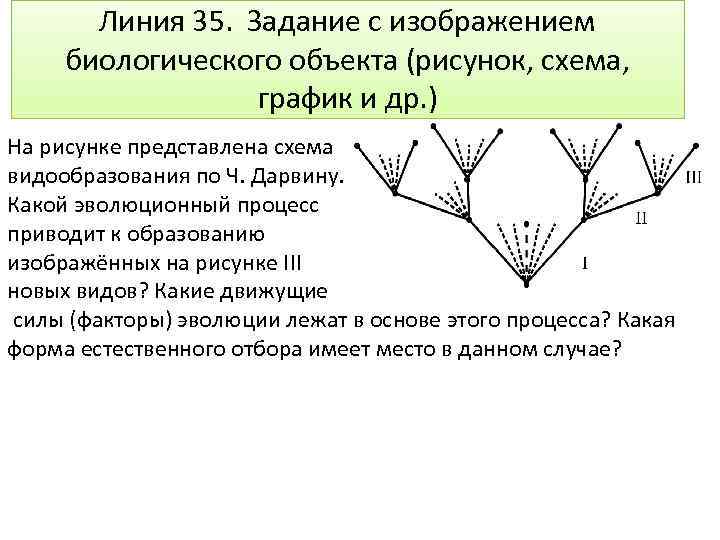 Линия 35. Задание с изображением биологического объекта (рисунок, схема, график и др.)

На рисунке представлена схема видообразования по Ч. Дарвину. Какой эволюционный процесс приводит к образованию изображённых на рисунке III новых видов? Какие движущие силы (факторы) эволюции лежат в основе этого процесса? Какая форма естественного отбора имеет место в данном случае?

III

II

I